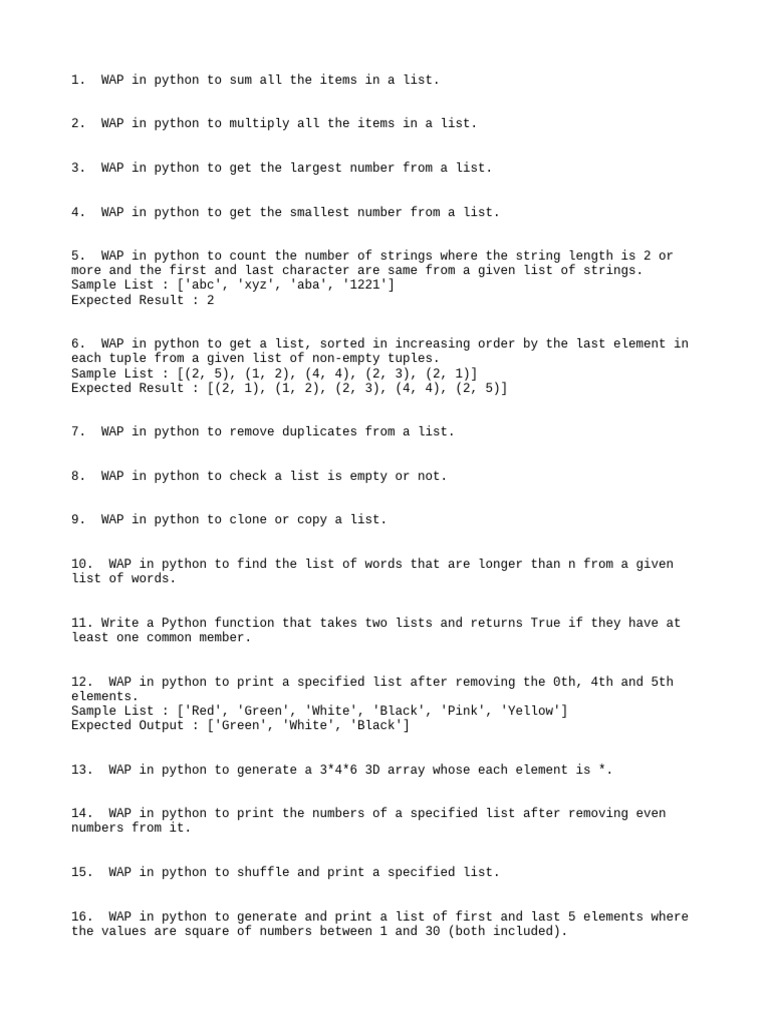 1.  WAP in python to sum all the items in a list.

2.  WAP in python to multiply all the items in a list.

3.  WAP in python to get the largest number from a list.

4.  WAP in python to get the smallest number from a list.

5.  WAP in python to count the number of strings where the string length is 2 or more and the first and last character are same from a given list of strings.
Sample List : ['abc', 'xyz', 'aba', '1221']
Expected Result : 2

6.  WAP in python to get a list, sorted in increasing order by the last element in each tuple from a given list of non-empty tuples.
Sample List : [(2, 5), (1, 2), (4, 4), (2, 3), (2, 1)]
Expected Result : [(2, 1), (1, 2), (2, 3), (4, 4), (2, 5)]

7.  WAP in python to remove duplicates from a list.

8.  WAP in python to check a list is empty or not.

9.  WAP in python to clone or copy a list.

10.  WAP in python to find the list of words that are longer than n from a given list of words.

11. Write a Python function that takes two lists and returns True if they have at least one common member.

12.  WAP in python to print a specified list after removing the 0th, 4th and 5th elements.
Sample List : ['Red', 'Green', 'White', 'Black', 'Pink', 'Yellow']
Expected Output : ['Green', 'White', 'Black']

13.  WAP in python to generate a 3*4*6 3D array whose each element is *.

14.  WAP in python to print the numbers of a specified list after removing even numbers from it.

15.  WAP in python to shuffle and print a specified list.

16.  WAP in python to generate and print a list of first and last 5 elements where the values are square of numbers between 1 and 30 (both included).